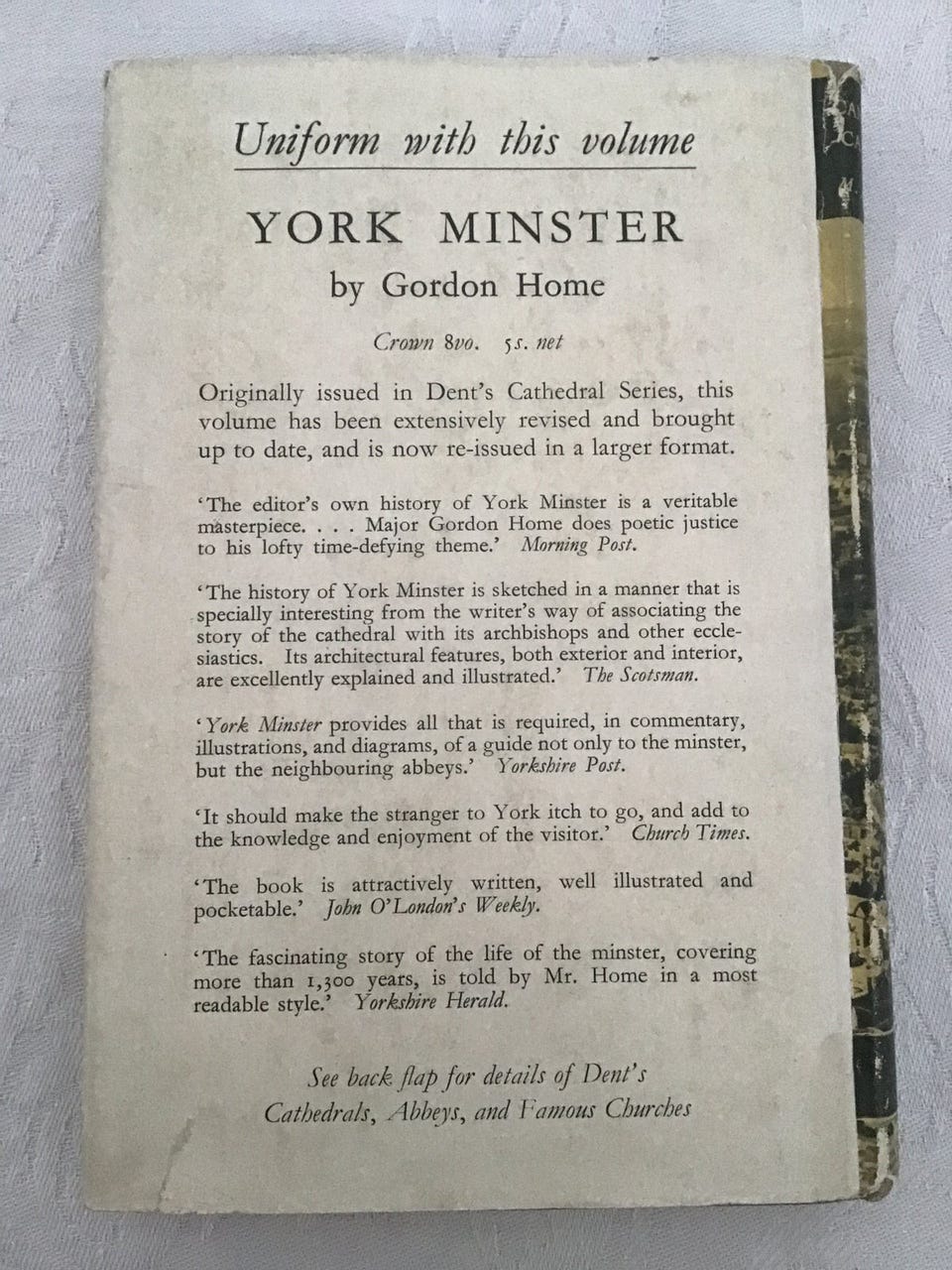 Uniform with this volume

YORK MINSTER

by Gordon Home

Crown 8vo. 5s. net

Originally issued in Dent's Cathedral Series, this volume has been extensively revised and brought up to date, and is now re-issued in a larger format.

'The editor's own history of York Minster is a veritable masterpiece. . . . Major Gordon Home does poetic justice to his lofty time-defying theme.' Morning Post.

'The history of York Minster is sketched in a manner that is specially interesting from the writer's way of associating the story of the cathedral with its archbishops and other ecclesiastics. Its architectural features, both exterior and interior, are excellently explained and illustrated.' The Scotsman.

'York Minster provides all that is required, in commentary, illustrations, and diagrams, of a guide not only to the minster, but the neighbouring abbeys.' Yorkshire Post.

'It should make the stranger to York itch to go, and add to the knowledge and enjoyment of the visitor.' Church Times.

'The book is attractively written, well illustrated and pocketable.' John O'London's Weekly.

'The fascinating story of the life of the minster, covering more than 1,300 years, is told by Mr. Home in a most readable style.' Yorkshire Herald.

See back flap for details of Dent's Cathedrals, Abbeys, and Famous Churches